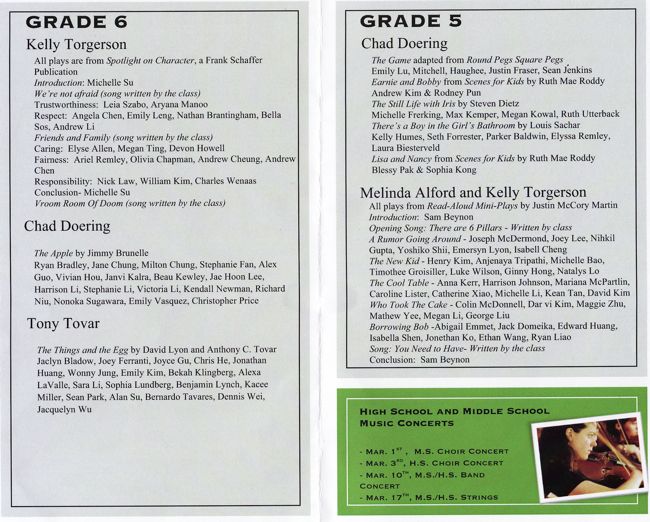 GRADE 6

Kelly Torgerson

All plays are from Spotlight on Character, a Frank Schaffer Publication
Introduction: Michelle Su
We're not afraid (song written by the class)
Trustworthiness: Leia Szabo, Aryana Manoo
Respect: Angela Chen, Emily Leng, Nathan Brantingham, Bella Sos, Andrew Li
Friends and Family (song written by the class)
Caring: Elyse Allen, Megan Ting, Devon Howell
Fairness: Ariel Remley, Olivia Chapman, Andrew Cheung, Andrew Chen
Responsibility: Nick Law, William Kim, Charles Wenaas
Conclusion- Michelle Su
Vroom Room Of Doom (song written by the class)

Chad Doering

The Apple by Jimmy Brunelle
Ryan Bradley, Jane Chung, Milton Chung, Stephanie Fan, Alex Guo, Vivian Hou, Janvi Kalra, Beau Kewley, Jae Hoon Lee, Harrison Li, Stephanie Li, Victoria Li, Kendall Newman, Richard Niu, Nonoka Sugawara, Emily Vasquez, Christopher Price

Tony Tovar

The Things and the Egg by David Lyon and Anthony C. Tovar
Jaelyn Bladow, Joey Ferranti, Joyce Gu, Chris He, Jonathan Huang, Wonny Jung, Emily Kim, Bekah Klingberg, Alexa LaValle, Sara Li, Sophia Lundberg, Benjamin Lynch, Kacee Miller, Sean Park, Alan Su, Bernardo Tavares, Dennis Wei, Jacquelyn Wu

GRADE 5

Chad Doering

The Game adapted from Round Pegs Square Pegs
Emily Lu, Mitchell, Haughee, Justin Fraser, Sean Jenkins
Earnie and Bobby from Scenes for Kids by Ruth Mae Roddy
Andrew Kim & Rodney Pun
The Still Life with Iris by Steven Dietz
Michelle Frerking, Max Kemper, Megan Kowal, Ruth Utterback
There's a Boy in the Girl's Bathroom by Louis Sachar
Kelly Humes, Seth Forrester, Parker Baldwin, Elyssa Remley, Laura Biesterveld
Lisa and Nancy from Scenes for Kids by Ruth Mae Roddy
Blessy Pak & Sophia Kong

Melinda Alford and Kelly Torgerson

All plays from Read-Aloud Mini-Plays by Justin McCory Martin
Introduction: Sam Beynon
Opening Song: There are 6 Pillars - Written by class
A Rumor Going Around - Joseph McDermond, Joey Lee, Nihkil Gupta, Yoshiko Shii, Emersyn Lyon, Isabell Cheng
The New Kid - Henry Kim, Anjenaya Tripathi, Michelle Bao, Timothee Groisiller, Luke Wilson, Ginny Hong, Natalys Lo
The Cool Table - Anna Kerr, Harrison Johnson, Mariana McPartlin, Caroline Lister, Catherine Xiao, Michelle Li, Kean Tan, David Kim
Who Took The Cake - Colin McDonnell, Dar vi Kim, Maggie Zhu, Mathew Yee, Megan Li, George Liu
Borrowing Bob -Abigail Emmet, Jack Domeika, Edward Huang, Isabella Shen, Jonethan Ko, Ethan Wang, Ryan Liao
Song: You Need to Have- Written by the class
Conclusion: Sam Beynon

HIGH SCHOOL AND MIDDLE SCHOOL MUSIC CONCERTS

- MAR. 1$^{ST}$, M.S. CHOIR CONCERT
- MAR. 3$^{RD}$, H.S. CHOIR CONCERT
- MAR. 10$^{TH}$, M.S./H.S. BAND CONCERT
- MAR. 17$^{TH}$, M.S./H.S. STRINGS